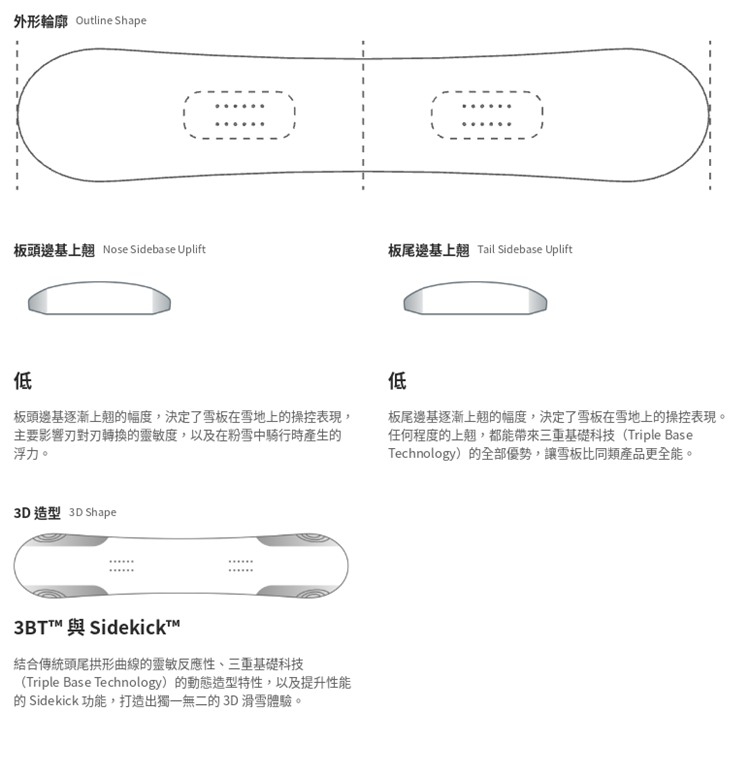 外形輪廓 Outline Shape

板頭邊基上翹 Nose Sidebase Uplift

低

板頭邊基逐漸上翹的幅度，決定了雪板在雪地上的操控表現，主要影響刃對刃轉換的靈敏度，以及在粉雪中騎行時產生的浮力。

板尾邊基上翹 Tail Sidebase Uplift

低

板尾邊基逐漸上翹的幅度，決定了雪板在雪地上的操控表現。任何程度的上翹，都能帶來三重基礎科技（Triple Base Technology）的全部優勢，讓雪板比同類產品更全能。

3D 造型 3D Shape

3BT™ 與 Sidekick™

結合傳統頭尾拱形曲線的靈敏反應性、三重基礎科技（Triple Base Technology）的動態造型特性，以及提升性能的 Sidekick 功能，打造出獨一無二的 3D 滑雪體驗。